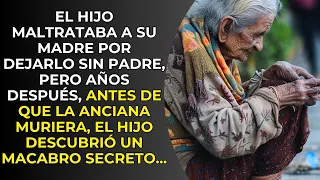 EL HIJO MALTRATABA A SU MADRE POR DEJARLO SIN PADRE, PERO AÑOS DESPUÉS, ANTES DE QUE LA ANCIANA MURIERA, EL HIJO DESCUBRIÓ UN MACABRO SECRETO...